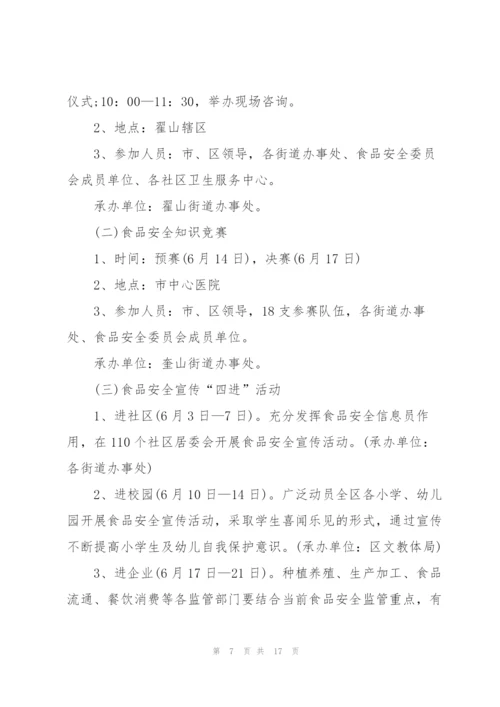 仪式;10：00—11：30，举办现场咨询。

2、地点：翟山辖区

3、参加人员：市、区领导，各街道办事处、食品安全委员会成员单位、各社区卫生服务中心。

承办单位：翟山街道办事处。

(二)食品安全知识竞赛

1、时间：预赛(6月14日)，决赛(6月17日)

2、地点：市中心医院

3、参加人员：市、区领导，18支参赛队伍，各街道办事处、食品安全委员会成员单位。

承办单位：奎山街道办事处。

(三)食品安全宣传“四进”活动

1、进社区(6月3日—7日)。充分发挥食品安全信息员作用，在110个社区居委会开展食品安全宣传活动。(承办单位：各街道办事处)

2、进校园(6月10日—14日)。广泛动员全区各小学、幼儿园开展食品安全宣传活动，采取学生喜闻乐见的形式，通过宣传不断提高小学生及幼儿自我保护意识。(承办单位：区文教体局)

3、进企业(6月17日—21日)。种植养殖、生产加工、食品流通、餐饮消费等各监管部门要结合当前食品安全监管重点，有

第 7 页 共 17 页